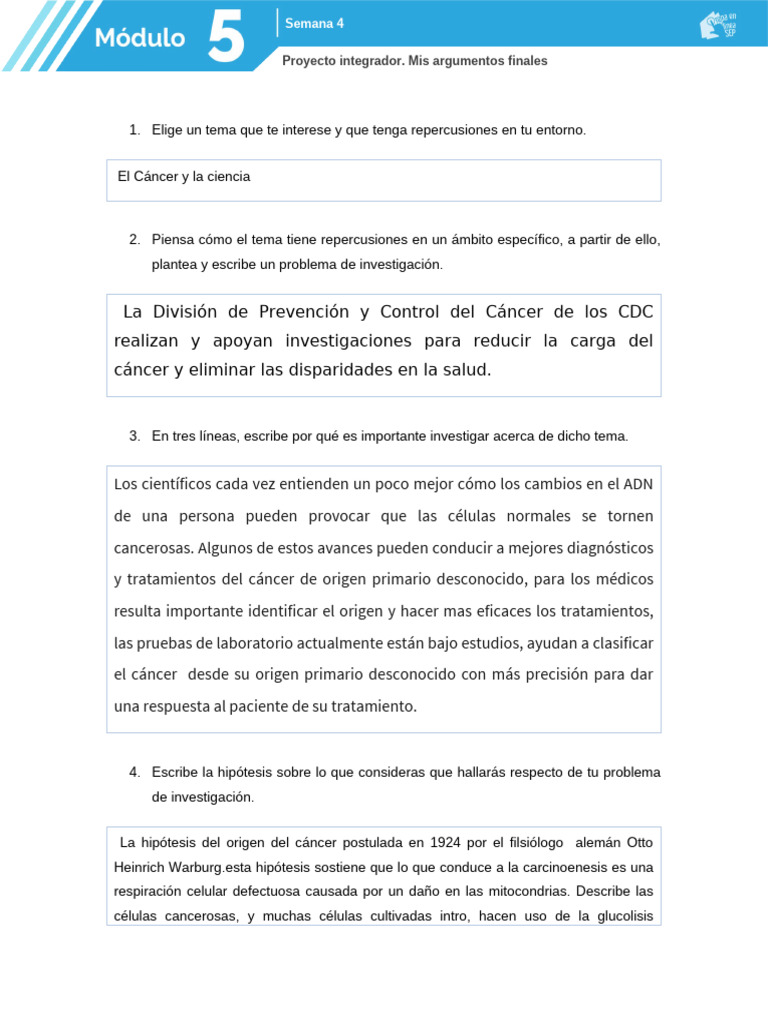 Módulo 5

Semana 4

Proyecto integrador. Mis argumentos finales

1. Elige un tema que te interese y que tenga repercusiones en tu entorno.

El Cáncer y la ciencia

2. Piensa cómo el tema tiene repercusiones en un ámbito específico, a partir de ello, plantea y escribe un problema de investigación.

La División de Prevención y Control del Cáncer de los CDC realizan y apoyan investigaciones para reducir la carga del cáncer y eliminar las disparidades en la salud.

3. En tres líneas, escribe por qué es importante investigar acerca de dicho tema.

Los científicos cada vez entienden un poco mejor cómo los cambios en el ADN de una persona pueden provocar que las células normales se tornen cancerosas. Algunos de estos avances pueden conducir a mejores diagnósticos y tratamientos del cáncer de origen primario desconocido, para los médicos resulta importante identificar el origen y hacer mas eficaces los tratamientos, las pruebas de laboratorio actualmente están bajo estudios, ayudan a clasificar el cáncer desde su origen primario desconocido con más precisión para dar una respuesta al paciente de su tratamiento.

4. Escribe la hipótesis sobre lo que consideras que hallarás respecto de tu problema de investigación.

La hipótesis del origen del cáncer postulada en 1924 por el filsiólogo alemán Otto Heinrich Warburg.esta hipótesis sostiene que lo que conduce a la carcinoenesis es una respiración celular defectuosa causada por un daño en las mitocondrias. Describe las células cancerosas, y muchas células cultivadas intro, hacen uso de la glucolisis